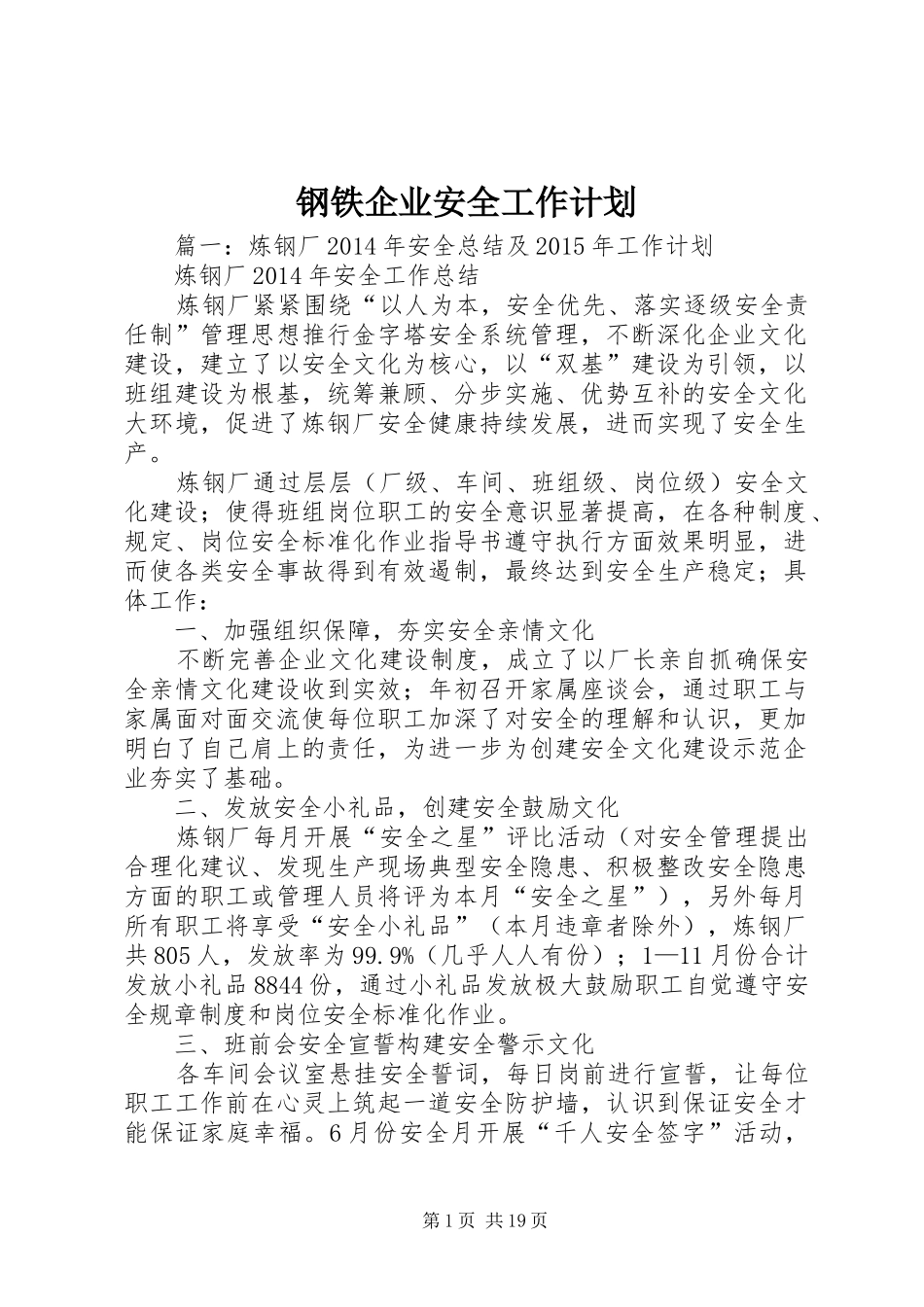 钢铁企业安全工作计划

篇一：炼钢厂2014年安全总结及2015年工作计划

炼钢厂2014年安全工作总结

炼钢厂紧紧围绕“以人为本，安全优先、落实逐级安全责任制”管理思想推行金字塔安全系统管理，不断深化企业文化建设，建立了以安全文化为核心，以“双基”建设为引领，以班组建设为根基，统筹兼顾、分步实施、优势互补的安全文化大环境，促进了炼钢厂安全健康持续发展，进而实现了安全生产。

炼钢厂通过层层（厂级、车间、班组级、岗位级）安全文化建设；使得班组岗位职工的安全意识显著提高，在各种制度、规定、岗位安全标准化作业指导书遵守执行方面效果明显，进而使各类安全事故得到有效遏制，最终达到安全生产稳定；具体工作：

一、加强组织保障，夯实安全亲情文化

不断完善企业文化建设制度，成立了以厂长亲自抓确保安全亲情文化建设收到实效；年初召开家属座谈会，通过职工与家属面对面交流使每位职工加深了对安全的理解和认识，更加明白了自己肩上的责任，为进一步为创建安全文化建设示范企业夯实了基础。

二、发放安全小礼品，创建安全鼓励文化

炼钢厂每月开展“安全之星”评比活动（对安全管理提出合理化建议、发现生产现场典型安全隐患、积极整改安全隐患方面的职工或管理人员将评为本月“安全之星”），另外每月所有职工将享受“安全小礼品”（本月违章者除外），炼钢厂共805人，发放率为99.9%（几乎人人有份）；1—11月份合计发放小礼品8844份，通过小礼品发放极大鼓励职工自觉遵守安全规章制度和岗位安全标准化作业。

三、班前会安全宣誓构建安全警示文化

各车间会议室悬挂安全誓词，每日岗前进行宣誓，让每位职工工作前在心灵上筑起一道安全防护墙，认识到保证安全才能保证家庭幸福。6月份安全月开展“千人安全签字”活动，

第1页 共19页